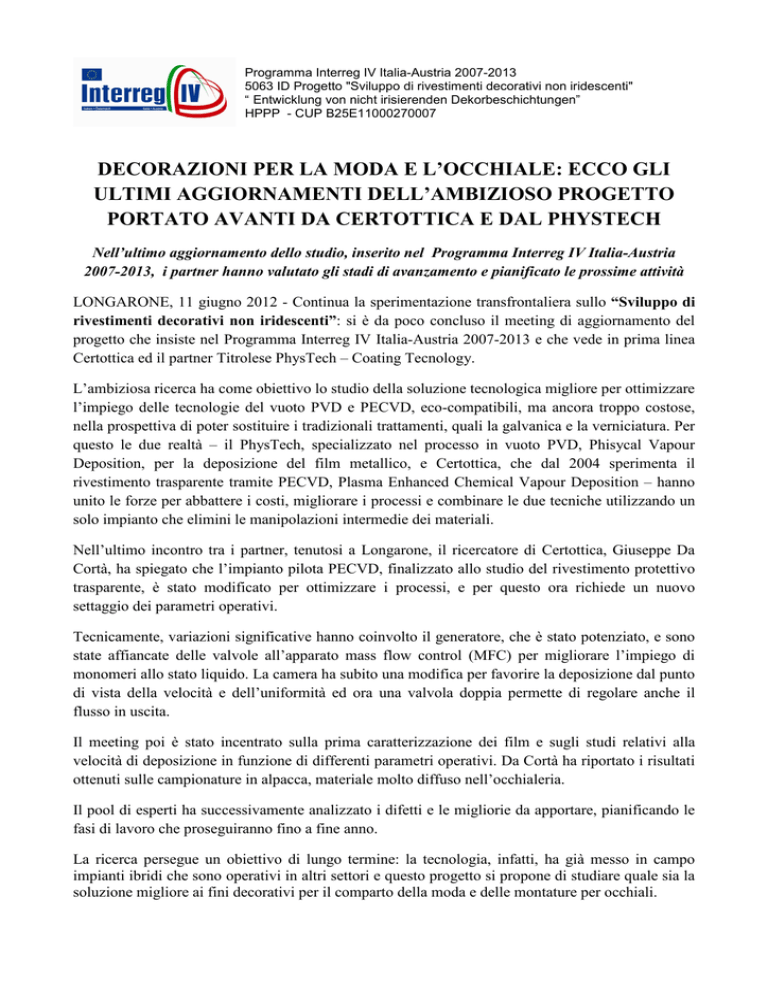 Interreg IV

Programma Interreg IV Italia-Austria 2007-2013
5063 ID Progetto "Sviluppo di rivestimenti decorativi non iridescenti"
" Entwicklung von nicht irisierenden Dekorbeschichtungen"
HPPP - CUP B25E11000270007

DECORAZIONI PER LA MODA E L'OCCHIALE: ECCO GLI ULTIMI AGGIORNAMENTI DELL'AMBIZIOSO PROGETTO PORTATO AVANTI DA CERTOTTICA E DAL PHYSTECH

Nell'ultimo aggiornamento dello studio, inserito nel Programma Interreg IV Italia-Austria 2007-2013, i partner hanno valutato gli stadi di avanzamento e pianificato le prossime attività

LONGARONE, 11 giugno 2012 - Continua la sperimentazione transfrontaliera sullo "Sviluppo di rivestimenti decorativi non iridescenti": si è da poco concluso il meeting di aggiornamento del progetto che insiste nel Programma Interreg IV Italia-Austria 2007-2013 e che vede in prima linea Certottica ed il partner Titrolese PhysTech – Coating Tecnology.

L'ambiziosa ricerca ha come obiettivo lo studio della soluzione tecnologica migliore per ottimizzare l'impiego delle tecnologie del vuoto PVD e PECVD, eco-compatibili, ma ancora troppo costose, nella prospettiva di poter sostituire i tradizionali trattamenti, quali la galvanica e la verniciatura. Per questo le due realtà – il PhysTech, specializzato nel processo in vuoto PVD, Phisycal Vapour Deposition, per la deposizione del film metallico, e Certottica, che dal 2004 sperimenta il rivestimento trasparente tramite PECVD, Plasma Enhanced Chemical Vapour Deposition – hanno unito le forze per abbattere i costi, migliorare i processi e combinare le due tecniche utilizzando un solo impianto che elimini le manipolazioni intermedie dei materiali.

Nell'ultimo incontro tra i partner, tenutosi a Longarone, il ricercatore di Certottica, Giuseppe Da Cortà, ha spiegato che l'impianto pilota PECVD, finalizzato allo studio del rivestimento protettivo trasparente, è stato modificato per ottimizzare i processi, e per questo ora richiede un nuovo settaggio dei parametri operativi.

Tecnicamente, variazioni significative hanno coinvolto il generatore, che è stato potenziato, e sono state affiancate delle valvole all'apparato mass flow control (MFC) per migliorare l'impiego di monomeri allo stato liquido. La camera ha subito una modifica per favorire la deposizione dal punto di vista della velocità e dell'uniformità ed ora una valvola doppia permette di regolare anche il flusso in uscita.

Il meeting poi è stato incentrato sulla prima caratterizzazione dei film e sugli studi relativi alla velocità di deposizione in funzione di differenti parametri operativi. Da Cortà ha riportato i risultati ottenuti sulle campionature in alpacca, materiale molto diffuso nell'occhialeria.

Il pool di esperti ha successivamente analizzato i difetti e le migliorie da apportare, pianificando le fasi di lavoro che proseguiranno fino a fine anno.

La ricerca persegue un obiettivo di lungo termine: la tecnologia, infatti, ha già messo in campo impianti ibridi che sono operativi in altri settori e questo progetto si propone di studiare quale sia la soluzione migliore ai fini decorativi per il comparto della moda e delle montature per occhiali.